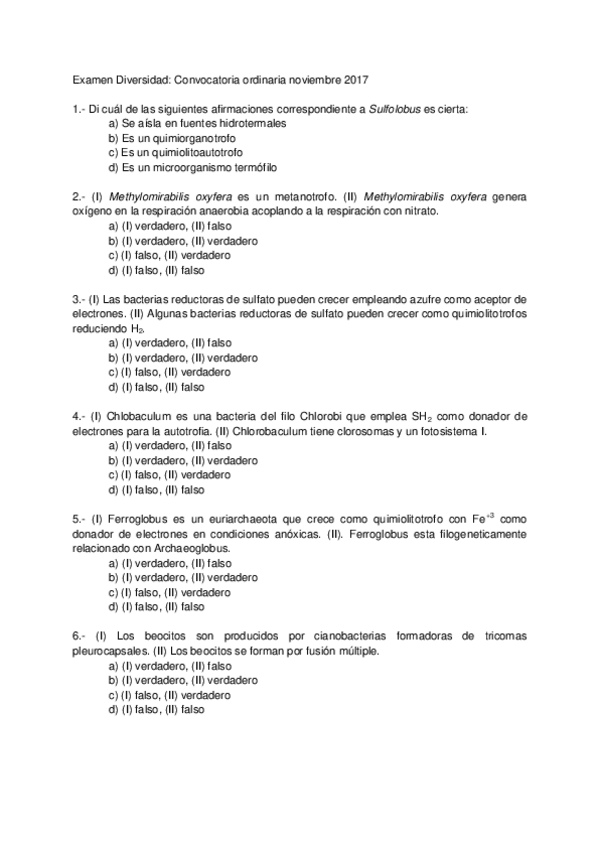 Examen Diversidad: Convocatoria ordinaria noviembre 2017

1.- Di cuál de las siguientes afirmaciones correspondiente a Sulfolobus es cierta:
a) Se aísla en fuentes hidrotermales
b) Es un quimiorganotrofo
c) Es un quimiolitoautotrofo
d) Es un microorganismo termófilo

2.- (I) Methylomirabilis oxyfera es un metanotrofo. (II) Methylomirabilis oxyfera genera oxígeno en la respiración anaerobia acoplando a la respiración con nitrato.
a) (I) verdadero, (II) falso
b) (I) verdadero, (II) verdadero
c) (I) falso, (II) verdadero
d) (I) falso, (II) falso

3.- (I) Las bacterias reductoras de sulfato pueden crecer empleando azufre como aceptor de electrones. (II) Algunas bacterias reductoras de sulfato pueden crecer como quimiolitotrofos reduciendo $H_2$.
a) (I) verdadero, (II) falso
b) (I) verdadero, (II) verdadero
c) (I) falso, (II) verdadero
d) (I) falso, (II) falso

4.- (I) Chlobaculum es una bacteria del filo Chlorobi que emplea $SH_2$ como donador de electrones para la autotrofia. (II) Chlorobaculum tiene clorosomas y un fotosistema I.
a) (I) verdadero, (II) falso
b) (I) verdadero, (II) verdadero
c) (I) falso, (II) verdadero
d) (I) falso, (II) falso

5.- (I) Ferroglobus es un euriarchaeota que crece como quimiolitotrofo con $Fe^{+3}$ como donador de electrones en condiciones anóxicas. (II). Ferroglobus esta filogeneticamente relacionado con Archaeoglobus.
a) (I) verdadero, (II) falso
b) (I) verdadero, (II) verdadero
c) (I) falso, (II) verdadero
d) (I) falso, (II) falso

6.- (I) Los beocitos son producidos por cianobacterias formadoras de tricomas pleurocapsales. (II) Los beocitos se forman por fusión múltiple.
a) (I) verdadero, (II) falso
b) (I) verdadero, (II) verdadero
c) (I) falso, (II) verdadero
d) (I) falso, (II) falso